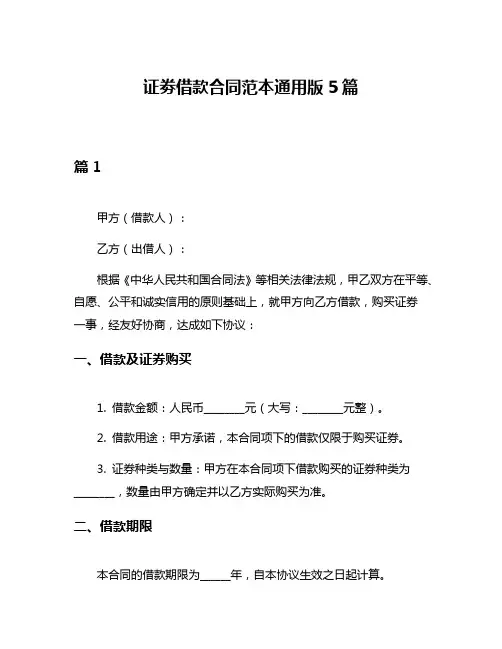 证券借款合同范本通用版 5 篇

篇 1

甲方（借款人）：

乙方（出借人）：

根据《中华人民共和国合同法》等相关法律法规，甲乙双方在平等、自愿、公平和诚实信用的原则基础上，就甲方向乙方借款，购买证券一事，经友好协商，达成如下协议：

一、借款及证券购买

1. 借款金额：人民币________元（大写：________元整）。

2. 借款用途：甲方承诺，本合同项下的借款仅限于购买证券。

3. 证券种类与数量：甲方在本合同项下借款购买的证券种类为________，数量由甲方确定并以乙方实际购买为准。

二、借款期限

本合同的借款期限为______年，自本协议生效之日起计算。